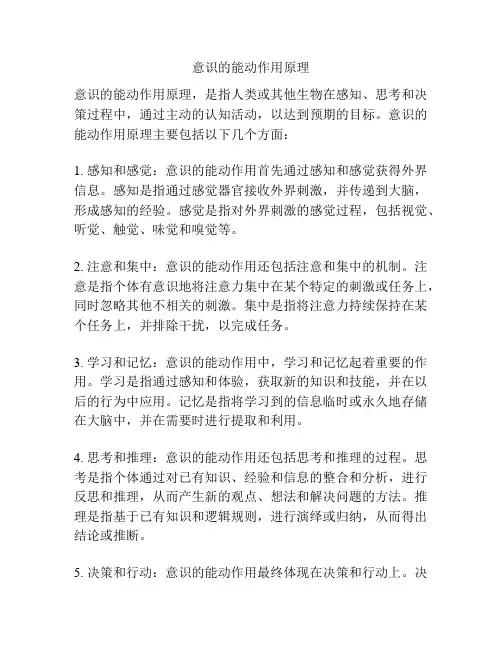 意识的能动作用原理

意识的能动作用原理，是指人类或其他生物在感知、思考和决策过程中，通过主动的认知活动，以达到预期的目标。意识的能动作用原理主要包括以下几个方面：

1. 感知和感觉：意识的能动作用首先通过感知和感觉获得外界信息。感知是指通过感觉器官接收外界刺激，并传递到大脑，形成感知的经验。感觉是指对外界刺激的感觉过程，包括视觉、听觉、触觉、味觉和嗅觉等。

2. 注意和集中：意识的能动作用还包括注意和集中的机制。注意是指个体有意识地将注意力集中在某个特定的刺激或任务上，同时忽略其他不相关的刺激。集中是指将注意力持续保持在某个任务上，并排除干扰，以完成任务。

3. 学习和记忆：意识的能动作用中，学习和记忆起着重要的作用。学习是指通过感知和体验，获取新的知识和技能，并在以后的行为中应用。记忆是指将学习到的信息临时或永久地存储在大脑中，并在需要时进行提取和利用。

4. 思考和推理：意识的能动作用还包括思考和推理的过程。思考是指个体通过对已有知识、经验和信息的整合和分析，进行反思和推理，从而产生新的观点、想法和解决问题的方法。推理是指基于已有知识和逻辑规则，进行演绎或归纳，从而得出结论或推断。

5. 决策和行动：意识的能动作用最终体现在决策和行动上。决